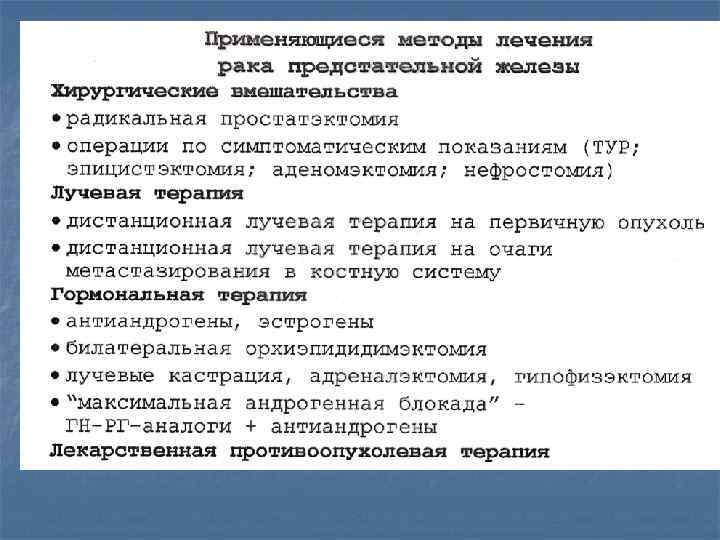 Применяющиеся методы лечения рака предстательной железы

Хирургические вмешательства

• радикальная простатэктомия

• операции по симптоматическим показаниям (ТУР; эпицистэктомия; аденомэктомия; нефростомия)

Лучевая терапия

• дистанционная лучевая терапия на первичную опухоль

• дистанционная лучевая терапия на очаги метастазирования в костную систему

Гормональная терапия

• антиандрогены, эстрогены

• билатеральная орхиэпидидимэктомия

• лучевые кастрация, адреналэктомия, гипофизэктомия

• "максимальная андрогенная блокада" - ГН-РГ-аналоги + антиандрогены

Лекарственная противоопухолевая терапия